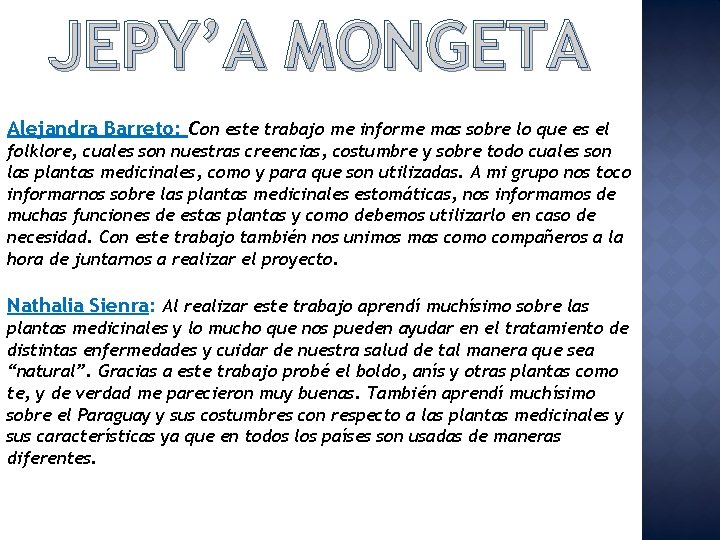 JEPY'A MONGETA

Alejandra Barreto: Con este trabajo me informe mas sobre lo que es el folklore, cuales son nuestras creencias, costumbre y sobre todo cuales son las plantas medicinales, como y para que son utilizadas. A mi grupo nos toco informarnos sobre las plantas medicinales estomáticas, nos informamos de muchas funciones de estas plantas y como debemos utilizarlo en caso de necesidad. Con este trabajo también nos unimos mas como compañeros a la hora de juntarnos a realizar el proyecto.

Nathalia Sienra: Al realizar este trabajo aprendí muchísimo sobre las plantas medicinales y lo mucho que nos pueden ayudar en el tratamiento de distintas enfermedades y cuidar de nuestra salud de tal manera que sea "natural". Gracias a este trabajo probé el boldo, anís y otras plantas como te, y de verdad me parecieron muy buenas. También aprendí muchísimo sobre el Paraguay y sus costumbres con respecto a las plantas medicinales y sus características ya que en todos los países son usadas de maneras diferentes.